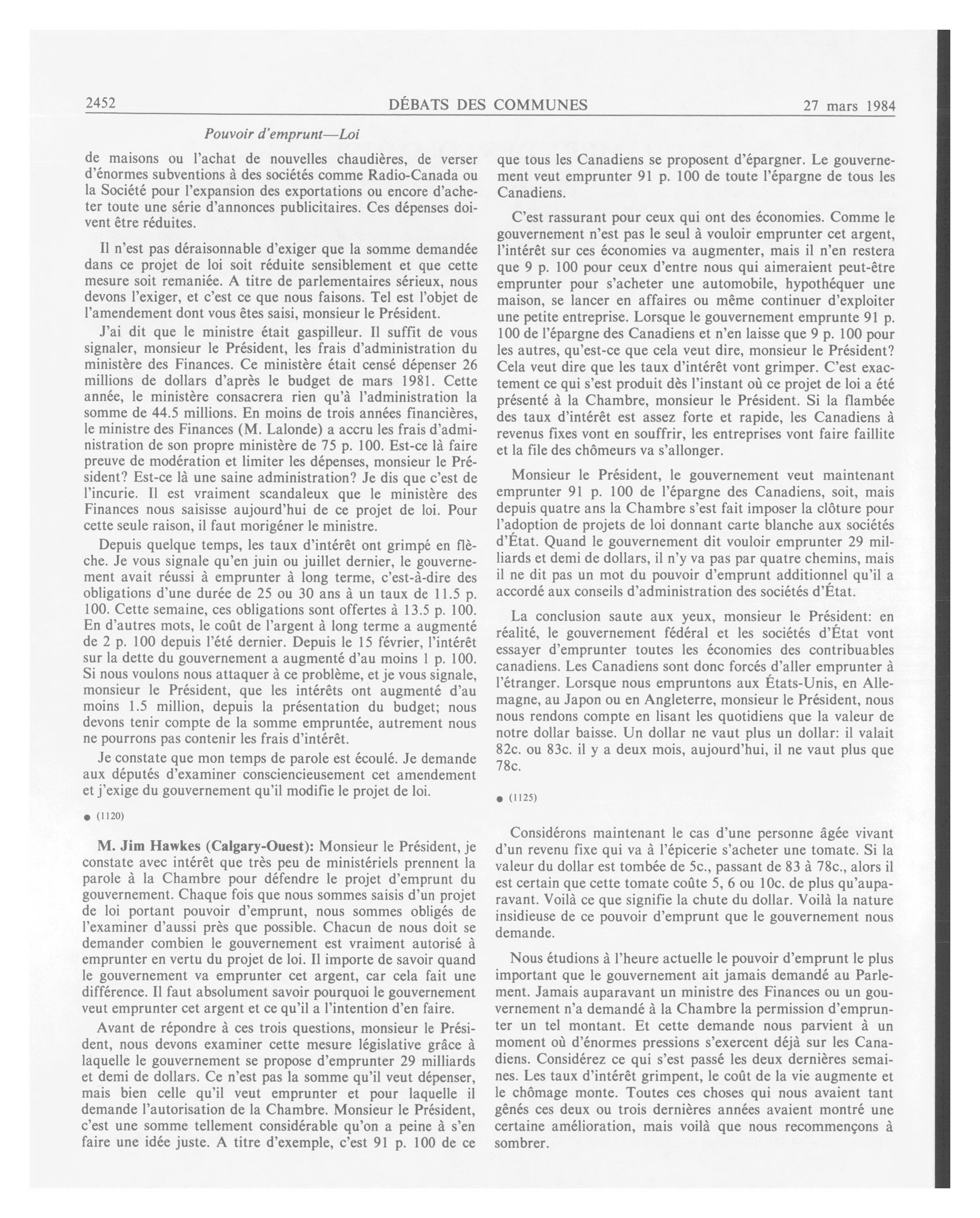 2452 DÉBATS DES COMMUNES 27 mars 1984

Pouvoir d'emprunt—Loi

de maisons ou l'achat de nouvelles chaudières, de verser d'énormes subventions à des sociétés comme Radio-Canada ou la Société pour l'expansion des exportations ou encore d'acheter toute une série d'annonces publicitaires. Ces dépenses doivent être réduites.

Il n'est pas déraisonnable d'exiger que la somme demandée dans ce projet de loi soit réduite sensiblement et que cette mesure soit remaniée. A titre de parlementaires sérieux, nous devons l'exiger, et c'est ce que nous faisons. Tel est l'objet de l'amendement dont vous êtes saisi, monsieur le Président.

J'ai dit que le ministre était gaspilleur. Il suffit de vous signaler, monsieur le Président, les frais d'administration du ministère des Finances. Ce ministère était censé dépenser 26 millions de dollars d'après le budget de mars 1981. Cette année, le ministère consacrera rien qu'à l'administration la somme de 44.5 millions. En moins de trois années financières, le ministre des Finances (M. Lalonde) a accru les frais d'administration de son propre ministère de 75 p. 100. Est-ce là faire preuve de modération et limiter les dépenses, monsieur le Président? Est-ce là une saine administration? Je dis que c'est de l'incurie. Il est vraiment scandaleux que le ministère des Finances nous saisisse aujourd'hui de ce projet de loi. Pour cette seule raison, il faut morigéner le ministre.

Depuis quelque temps, les taux d'intérêt ont grimpé en flèche. Je vous signale qu'en juin ou juillet dernier, le gouvernement avait réussi à emprunter à long terme, c'est-à-dire des obligations d'une durée de 25 ou 30 ans à un taux de 11.5 p. 100. Cette semaine, ces obligations sont offertes à 13.5 p. 100. En d'autres mots, le coût de l'argent à long terme a augmenté de 2 p. 100 depuis l'été dernier. Depuis le 15 février, l'intérêt sur la dette du gouvernement a augmenté d'au moins 1 p. 100. Si nous voulons nous attaquer à ce problème, et je vous signale, monsieur le Président, que les intérêts ont augmenté d'au moins 1.5 million, depuis la présentation du budget; nous devons tenir compte de la somme empruntée, autrement nous ne pourrons pas contenir les frais d'intérêt.

Je constate que mon temps de parole est écoulé. Je demande aux députés d'examiner consciencieusement cet amendement et j'exige du gouvernement qu'il modifie le projet de loi.

● (1120)

M. Jim Hawkes (Calgary-Ouest): Monsieur le Président, je constate avec intérêt que très peu de ministériels prennent la parole à la Chambre pour défendre le projet d'emprunt du gouvernement. Chaque fois que nous sommes saisis d'un projet de loi portant pouvoir d'emprunt, nous sommes obligés de l'examiner d'aussi près que possible. Chacun de nous doit se demander combien le gouvernement est vraiment autorisé à emprunter en vertu du projet de loi. Il importe de savoir quand le gouvernement va emprunter cet argent, car cela fait une différence. Il faut absolument savoir pourquoi le gouvernement veut emprunter cet argent et ce qu'il a l'intention d'en faire.

Avant de répondre à ces trois questions, monsieur le Président, nous devons examiner cette mesure législative grâce à laquelle le gouvernement se propose d'emprunter 29 milliards et demi de dollars. Ce n'est pas la somme qu'il veut dépenser, mais bien celle qu'il veut emprunter et pour laquelle il demande l'autorisation de la Chambre. Monsieur le Président, c'est une somme tellement considérable qu'on a peine à s'en faire une idée juste. A titre d'exemple, c'est 91 p. 100 de ce que tous les Canadiens se proposent d'épargner. Le gouvernement veut emprunter 91 p. 100 de toute l'épargne de tous les Canadiens.

C'est rassurant pour ceux qui ont des économies. Comme le gouvernement n'est pas le seul à vouloir emprunter cet argent, l'intérêt sur ces économies va augmenter, mais il n'en restera que 9 p. 100 pour ceux d'entre nous qui aimeraient peut-être emprunter pour s'acheter une automobile, hypothéquer une maison, se lancer en affaires ou même continuer d'exploiter une petite entreprise. Lorsque le gouvernement emprunte 91 p. 100 de l'épargne des Canadiens et n'en laisse que 9 p. 100 pour les autres, qu'est-ce que cela veut dire, monsieur le Président? Cela veut dire que les taux d'intérêt vont grimper. C'est exactement ce qui s'est produit dès l'instant où ce projet de loi a été présenté à la Chambre, monsieur le Président. Si la flambée des taux d'intérêt est assez forte et rapide, les Canadiens à revenus fixes vont en souffrir, les entreprises vont faire faillite et la file des chômeurs va s'allonger.

Monsieur le Président, le gouvernement veut maintenant emprunter 91 p. 100 de l'épargne des Canadiens, soit, mais depuis quatre ans la Chambre s'est fait imposer la clôture pour l'adoption de projets de loi donnant carte blanche aux sociétés d'État. Quand le gouvernement dit vouloir emprunter 29 milliards et demi de dollars, il n'y va pas par quatre chemins, mais il ne dit pas un mot du pouvoir d'emprunt additionnel qu'il a accordé aux conseils d'administration des sociétés d'État.

La conclusion saute aux yeux, monsieur le Président: en réalité, le gouvernement fédéral et les sociétés d'État vont essayer d'emprunter toutes les économies des contribuables canadiens. Les Canadiens sont donc forcés d'aller emprunter à l'étranger. Lorsque nous empruntons aux États-Unis, en Allemagne, au Japon ou en Angleterre, monsieur le Président, nous nous rendons compte en lisant les quotidiens que la valeur de notre dollar baisse. Un dollar ne vaut plus un dollar: il valait 82c. ou 83c. il y a deux mois, aujourd'hui, il ne vaut plus que 78c.

● (1125)

Considérons maintenant le cas d'une personne âgée vivant d'un revenu fixe qui va à l'épicerie s'acheter une tomate. Si la valeur du dollar est tombée de 5c., passant de 83 à 78c., alors il est certain que cette tomate coûte 5, 6 ou 10c. de plus qu'auparavant. Voilà ce que signifie la chute du dollar. Voilà la nature insidieuse de ce pouvoir d'emprunt que le gouvernement nous demande.

Nous étudions à l'heure actuelle le pouvoir d'emprunt le plus important que le gouvernement ait jamais demandé au Parlement. Jamais auparavant un ministre des Finances ou un gouvernement n'a demandé à la Chambre la permission d'emprunter un tel montant. Et cette demande nous parvient à un moment où d'énormes pressions s'exercent déjà sur les Canadiens. Considérez ce qui s'est passé les deux dernières semaines. Les taux d'intérêt grimpent, le coût de la vie augmente et le chômage monte. Toutes ces choses qui nous avaient tant gênés ces deux ou trois dernières années avaient montré une certaine amélioration, mais voilà que nous recommençons à sombrer.